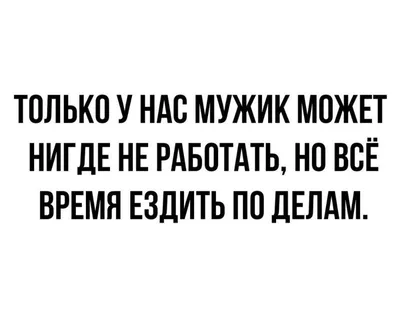 ТОЛЬКО У НАС МУЖИК МОЖЕТ НИГДЕ НЕ РАБОТАТЬ, НО ВСЁ ВРЕМЯ ЕЗДИТЬ ПО ДЕЛАМ.